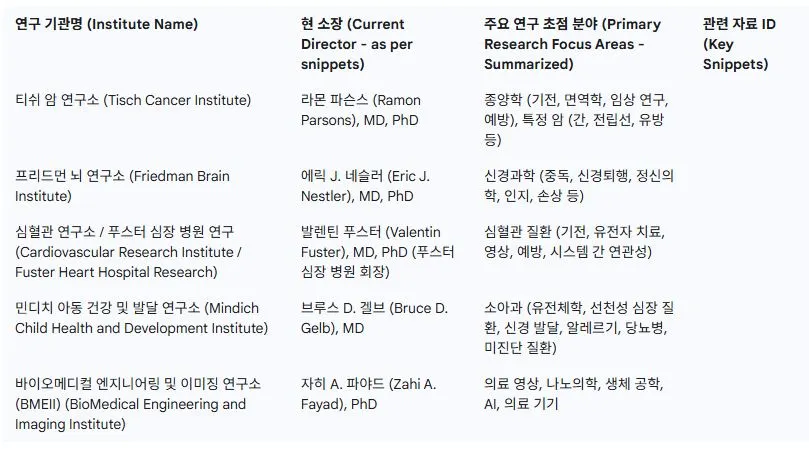 | 연구 기관명 (Institute Name) | 현 소장 (Current Director - as per snippets) | 주요 연구 초점 분야 (Primary Research Focus Areas - Summarized) | 관련 자료 ID (Key Snippets) |
|---|---|---|---|
| 티쉬 암 연구소 (Tisch Cancer Institute) | 라몬 파슨스 (Ramon Parsons), MD, PhD | 종양학 (기전, 면역학, 임상 연구, 예방), 특정 암 (간, 전립선, 유방 등) | |
| 프리드먼 뇌 연구소 (Friedman Brain Institute) | 에릭 J. 네슬러 (Eric J. Nestler), MD, PhD | 신경과학 (중독, 신경퇴행, 정신의학, 인지, 손상 등) | |
| 심혈관 연구소 / 푸스터 심장 병원 연구 (Cardiovascular Research Institute / Fuster Heart Hospital Research) | 발렌틴 푸스터 (Valentin Fuster), MD, PhD (푸스터 심장 병원 회장) | 심혈관 질환 (기전, 유전자 치료, 영상, 예방, 시스템 간 연관성) | |
| 민디치 아동 건강 및 발달 연구소 (Mindich Child Health and Development Institute) | 브루스 D. 겔브 (Bruce D. Gelb), MD | 소아과 (유전체학, 선천성 심장 질환, 신경 발달, 알레르기, 당뇨병, 미진단 질환) | |
| 바이오메디컬 엔지니어링 및 이미징 연구소 (BMEII) (BioMedical Engineering and Imaging Institute) | 자히 A. 파야드 (Zahi A. Fayad), PhD | 의료 영상, 나노의학, 생체 공학, AI, 의료 기기 | |